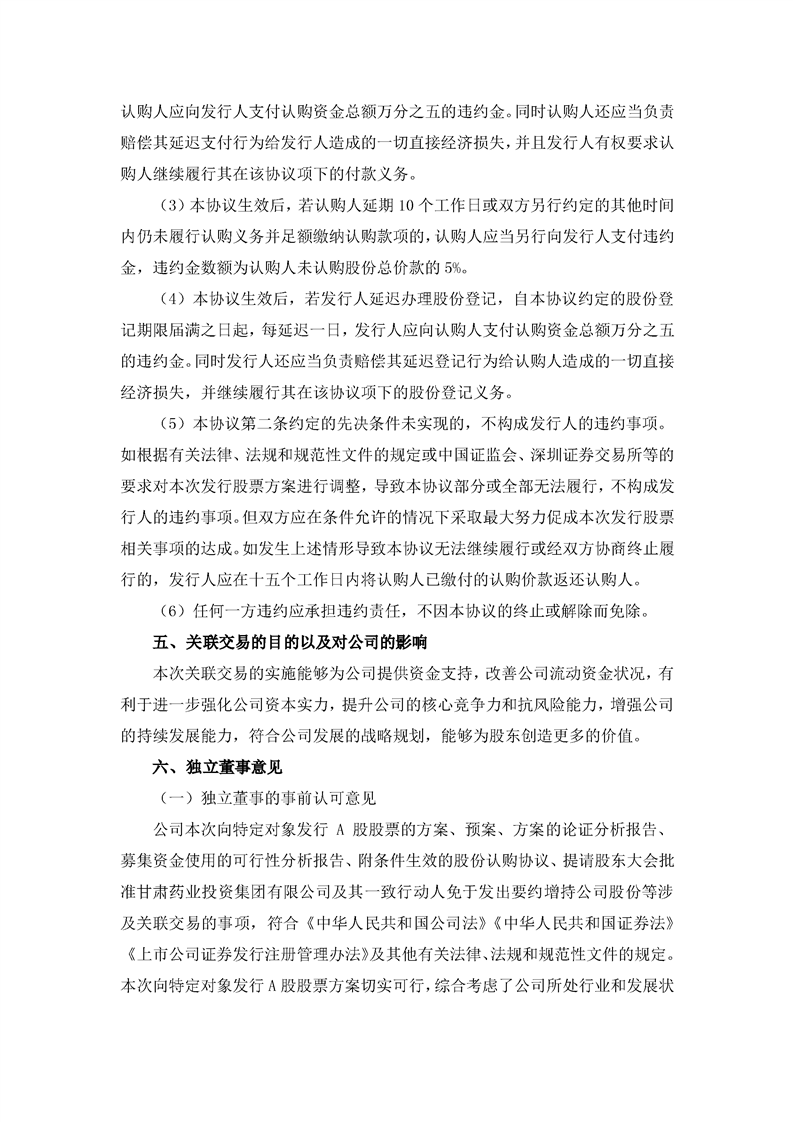 认购人应向发行人支付认购资金总额万分之五的违约金。同时认购人还应当负责赔偿其延迟支付行为给发行人造成的一切直接经济损失，并且发行人有权要求认购人继续履行其在该协议项下的付款义务。

（3）本协议生效后，若认购人延期 10 个工作日或双方另行约定的其他时间内仍未履行认购义务并足额缴纳认购款项的，认购人应当另行向发行人支付违约金，违约金数额为认购人未认购股份总价款的 5%。

（4）本协议生效后，若发行人延迟办理股份登记，自本协议约定的股份登记期限届满之日起，每延迟一日，发行人应向认购人支付认购资金总额万分之五的违约金。同时发行人还应当负责赔偿其延迟登记行为给认购人造成的一切直接经济损失，并继续履行其在该协议项下的股份登记义务。

（5）本协议第二条约定的先决条件未实现的，不构成发行人的违约事项。如根据有关法律、法规和规范性文件的规定或中国证监会、深圳证券交易所等的要求对本次发行股票方案进行调整，导致本协议部分或全部无法履行，不构成发行人的违约事项。但双方应在条件允许的情况下采取最大努力促成本次发行股票相关事项的达成。如发生上述情形导致本协议无法继续履行或经双方协商终止履行的，发行人应在十五个工作日内将认购人已缴付的认购价款返还认购人。

（6）任何一方违约应承担违约责任，不因本协议的终止或解除而免除。

五、关联交易的目的以及对公司的影响

本次关联交易的实施能够为公司提供资金支持，改善公司流动资金状况，有利于进一步强化公司资本实力，提升公司的核心竞争力和抗风险能力，增强公司的持续发展能力，符合公司发展的战略规划，能够为股东创造更多的价值。

六、独立董事意见

（一）独立董事的事前认可意见

公司本次向特定对象发行 A 股股票的方案、预案、方案的论证分析报告、募集资金使用的可行性分析报告、附条件生效的股份认购协议、提请股东大会批准甘肃药业投资集团有限公司及其一致行动人免于发出要约增持公司股份等涉及关联交易的事项，符合《中华人民共和国公司法》《中华人民共和国证券法》《上市公司证券发行注册管理办法》及其他有关法律、法规和规范性文件的规定。本次向特定对象发行 A 股股票方案切实可行，综合考虑了公司所处行业和发展状